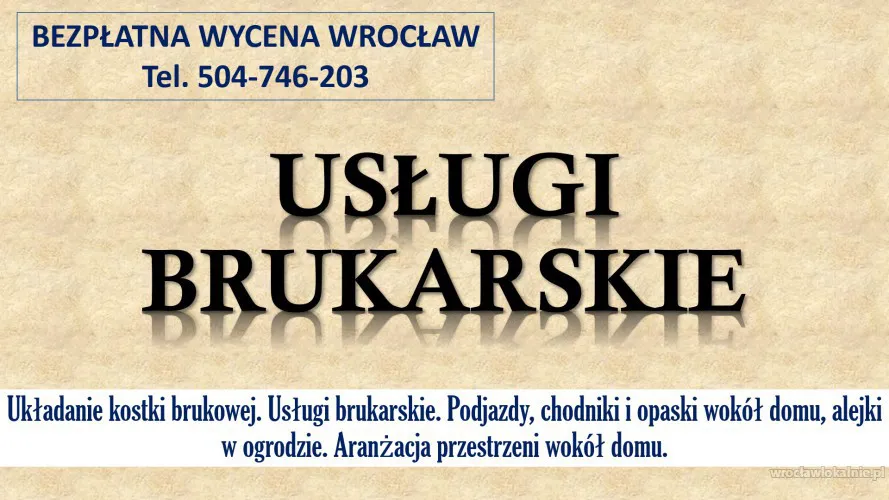 BEZPŁATNA WYCENA WROCŁAW
Tel. 504-746-203

USŁUGI BRUKARSKIE

Układanie kostki brukowej. Usługi brukarskie. Podjazdy, chodniki i opaski wokół domu, alejki w ogrodzie. Aranżacja przestrzeni wokół domu.

wroclawlokalnie.pl